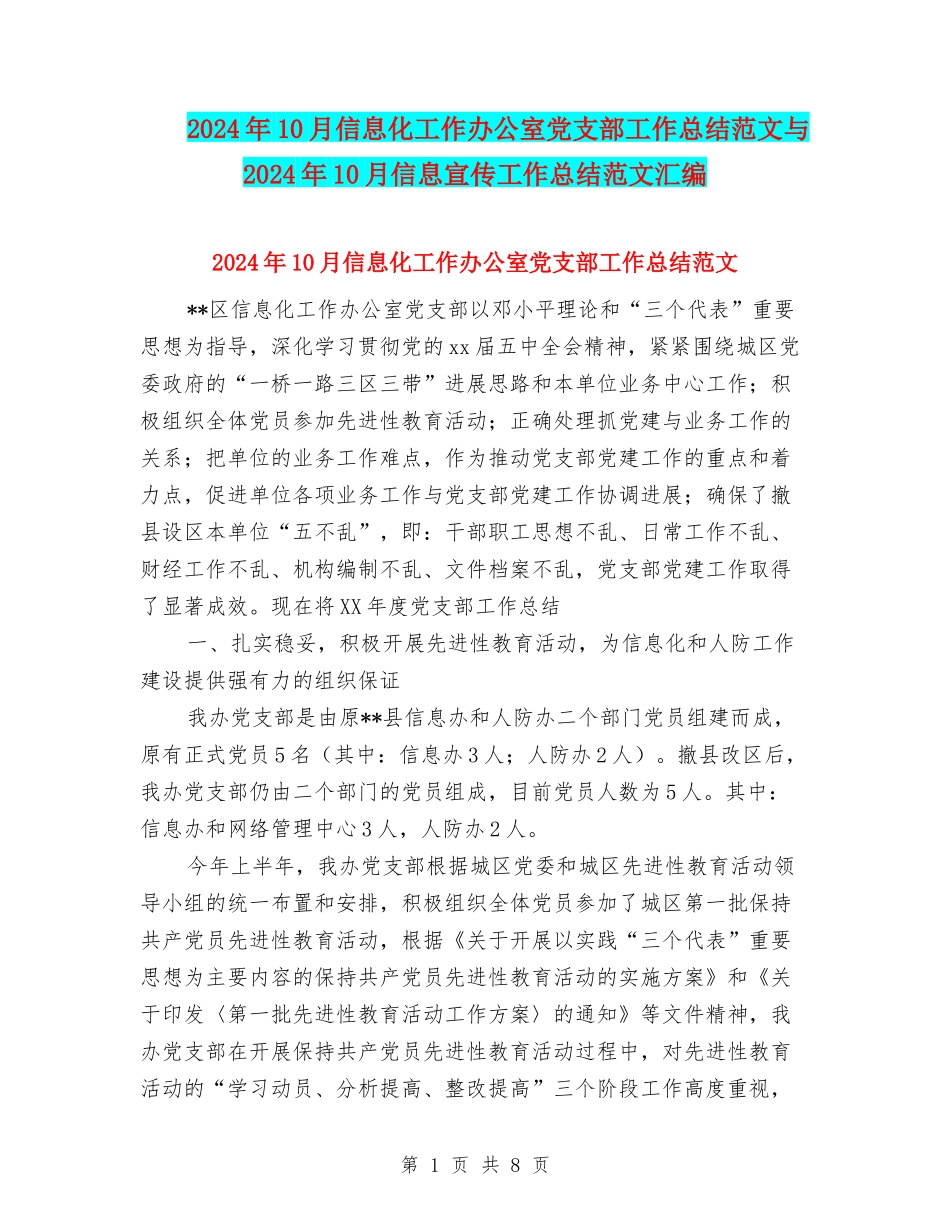 2024年10月信息化工作办公室党支部工作总结范文与2024年10月信息宣传工作总结范文汇编

2024年10月信息化工作办公室党支部工作总结范文

**区信息化工作办公室党支部以邓小平理论和“三个代表”重要思想为指导，深化学习贯彻党的xx届五中全会精神，紧紧围绕城区党委政府的“一桥一路三区三带”进展思路和本单位业务中心工作；积极组织全体党员参加先进性教育活动；正确处理抓党建与业务工作的关系；把单位的业务工作难点，作为推动党支部党建工作的重点和着力点，促进单位各项业务工作与党支部党建工作协调进展；确保了撤县设区本单位“五不乱”，即：干部职工思想不乱、日常工作不乱、财经工作不乱、机构编制不乱、文件档案不乱，党支部党建工作取得了显著成效。现在将XX年度党支部工作总结

一、扎实稳妥，积极开展先进性教育活动，为信息化和人防工作建设提供强有力的组织保证

我办党支部是由原**县信息办和人防办二个部门党员组建而成，原有正式党员5名（其中：信息办3人；人防办2人）。撤县改区后，我办党支部仍由二个部门的党员组成，目前党员人数为5人。其中：信息办和网络管理中心3人，人防办2人。

今年上半年，我办党支部根据城区党委和城区先进性教育活动领导小组的统一布置和安排，积极组织全体党员参加了城区第一批保持共产党员先进性教育活动，根据《关于开展以实践“三个代表”重要思想为主要内容的保持共产党员先进性教育活动的实施方案》和《关于印发〈第一批先进性教育活动工作方案〉的通知》等文件精神，我办党支部在开展保持共产党员先进性教育活动过程中，对先进性教育活动的“学习动员、分析提高、整改提高”三个阶段工作高度重视，

第 1 页 共 8 页